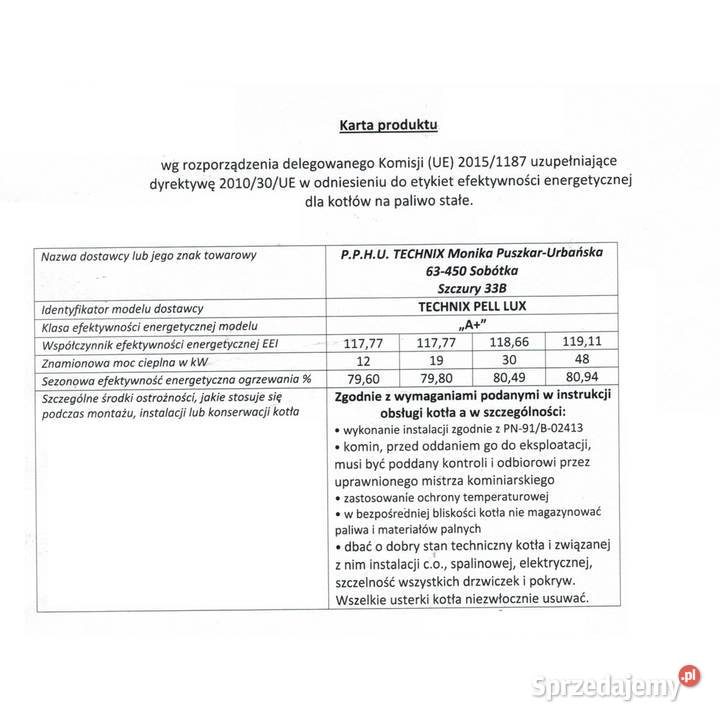 Karta produktu

wg rozporządzenia delegowanego Komisji (UE) 2015/1187 uzupełniające dyrektywę 2010/30/UE w odniesieniu do etykiet efektywności energetycznej dla kotłów na paliwo stałe.

| Nazwa dostawcy lub jego znak towarowy | P.P.H.U. TECHNIX Monika Puszkar-Urbańska 63-450 Sobótka Szczury 33B | | | |
|---|---|---|---|---|
| Identyfikator modelu dostawcy | TECHNIX PELL LUX | | | |
| Klasa efektywności energetycznej modelu | „A+" | | | |
| Współczynnik efektywności energetycznej EEI | 117,77 | 117,77 | 118,66 | 119,11 |
| Znamionowa moc cieplna w kW | 12 | 19 | 30 | 48 |
| Sezonowa efektywność energetyczna ogrzewania % | 79,60 | 79,80 | 80,49 | 80,94 |
| Szczególne środki ostrożności, jakie stosuje się podczas montażu, instalacji lub konserwacji kotła | Zgodnie z wymaganiami podanymi w instrukcji obsługi kotła a w szczególności: • wykonanie instalacji zgodnie z PN-91/B-02413 • komin, przed oddaniem go do eksploatacji, musi być poddany kontroli i odbiorowi przez uprawnionego mistrza kominiarskiego • zastosowanie ochrony temperaturowej • w bezpośredniej bliskości kotła nie magazynować paliwa i materiałów palnych • dbać o dobry stan techniczny kotła i związanej z nim instalacji c.o., spalinowej, elektrycznej, szczelność wszystkich drzwiczek i pokryw. Wszelkie usterki kotła niezwłocznie usuwać. | | | |

Sprzedajemy.pl